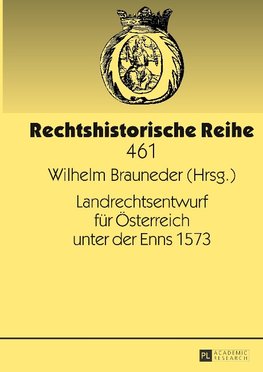 Rechtshistorische Reihe
461

Wilhelm Brauneder (Hrsg.)

Landrechtsentwurf für Österreich unter der Enns 1573

PL ACADEMIC RESEARCH